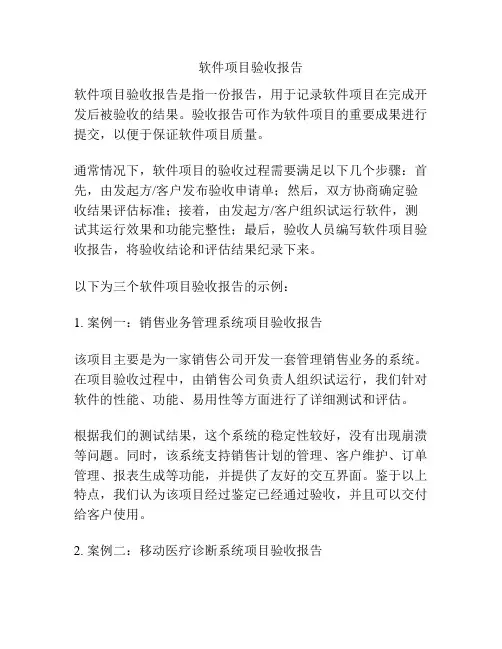 软件项目验收报告

软件项目验收报告是指一份报告，用于记录软件项目在完成开发后被验收的结果。验收报告可作为软件项目的重要成果进行提交，以便于保证软件项目质量。

通常情况下，软件项目的验收过程需要满足以下几个步骤：首先，由发起方/客户发布验收申请单；然后，双方协商确定验收结果评估标准；接着，由发起方/客户组织试运行软件，测试其运行效果和功能完整性；最后，验收人员编写软件项目验收报告，将验收结论和评估结果纪录下来。

以下为三个软件项目验收报告的示例：

1. 案例一：销售业务管理系统项目验收报告

该项目主要是为一家销售公司开发一套管理销售业务的系统。在项目验收过程中，由销售公司负责人组织试运行，我们针对软件的性能、功能、易用性等方面进行了详细测试和评估。

根据我们的测试结果，这个系统的稳定性较好，没有出现崩溃等问题。同时，该系统支持销售计划的管理、客户维护、订单管理、报表生成等功能，并提供了友好的交互界面。鉴于以上特点，我们认为该项目经过鉴定已经通过验收，并且可以交付给客户使用。

2. 案例二：移动医疗诊断系统项目验收报告